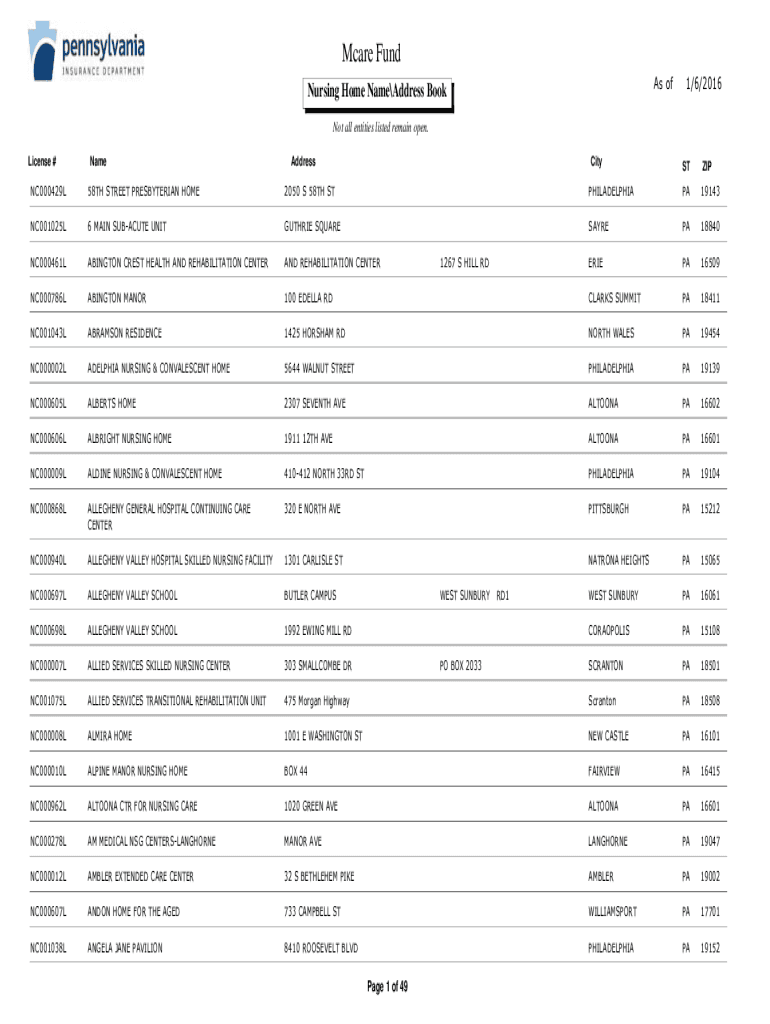 pennsylvania
INSURANCE DEPARTMENT

Mcare Fund

Nursing Home Name\Address Book

As of 1/6/2016

Not all entities listed remain open.

| License # | Name | Address | | City | ST | ZIP |
|---|---|---|---|---|---|---|
| NC000429L | 58TH STREET PRESBYTERIAN HOME | 2050 S 58TH ST | | PHILADELPHIA | PA | 19143 |
| NC001025L | 6 MAIN SUB-ACUTE UNIT | GUTHRIE SQUARE | | SAYRE | PA | 18840 |
| NC000461L | ABINGTON CREST HEALTH AND REHABILITATION CENTER | AND REHABILITATION CENTER | 1267 S HILL RD | ERIE | PA | 16509 |
| NC000786L | ABINGTON MANOR | 100 EDELLA RD | | CLARKS SUMMIT | PA | 18411 |
| NC001043L | ABRAMSON RESIDENCE | 1425 HORSHAM RD | | NORTH WALES | PA | 19454 |
| NC000002L | ADELPHIA NURSING & CONVALESCENT HOME | 5644 WALNUT STREET | | PHILADELPHIA | PA | 19139 |
| NC000605L | ALBERTS HOME | 2307 SEVENTH AVE | | ALTOONA | PA | 16602 |
| NC000606L | ALBRIGHT NURSING HOME | 1911 12TH AVE | | ALTOONA | PA | 16601 |
| NC000009L | ALDINE NURSING & CONVALESCENT HOME | 410-412 NORTH 33RD ST | | PHILADELPHIA | PA | 19104 |
| NC000868L | ALLEGHENY GENERAL HOSPITAL CONTINUING CARE CENTER | 320 E NORTH AVE | | PITTSBURGH | PA | 15212 |
| NC000940L | ALLEGHENY VALLEY HOSPITAL SKILLED NURSING FACILITY | 1301 CARLISLE ST | | NATRONA HEIGHTS | PA | 15065 |
| NC000697L | ALLEGHENY VALLEY SCHOOL | BUTLER CAMPUS | WEST SUNBURY RD1 | WEST SUNBURY | PA | 16061 |
| NC000698L | ALLEGHENY VALLEY SCHOOL | 1992 EWING MILL RD | | CORAOPOLIS | PA | 15108 |
| NC000007L | ALLIED SERVICES SKILLED NURSING CENTER | 303 SMALLCOMBE DR | PO BOX 2033 | SCRANTON | PA | 18501 |
| NC001075L | ALLIED SERVICES TRANSITIONAL REHABILITATION UNIT | 475 Morgan Highway | | Scranton | PA | 18508 |
| NC000008L | ALMIRA HOME | 1001 E WASHINGTON ST | | NEW CASTLE | PA | 16101 |
| NC000010L | ALPINE MANOR NURSING HOME | BOX 44 | | FAIRVIEW | PA | 16415 |
| NC000962L | ALTOONA CTR FOR NURSING CARE | 1020 GREEN AVE | | ALTOONA | PA | 16601 |
| NC000278L | AM MEDICAL NSG CENTERS-LANGHORNE | MANOR AVE | | LANGHORNE | PA | 19047 |
| NC000012L | AMBLER EXTENDED CARE CENTER | 32 S BETHLEHEM PIKE | | AMBLER | PA | 19002 |
| NC000607L | ANDON HOME FOR THE AGED | 733 CAMPBELL ST | | WILLIAMSPORT | PA | 17701 |
| NC001038L | ANGELA JANE PAVILION | 8410 ROOSEVELT BLVD | | PHILADELPHIA | PA | 19152 |

Page 1 of 49